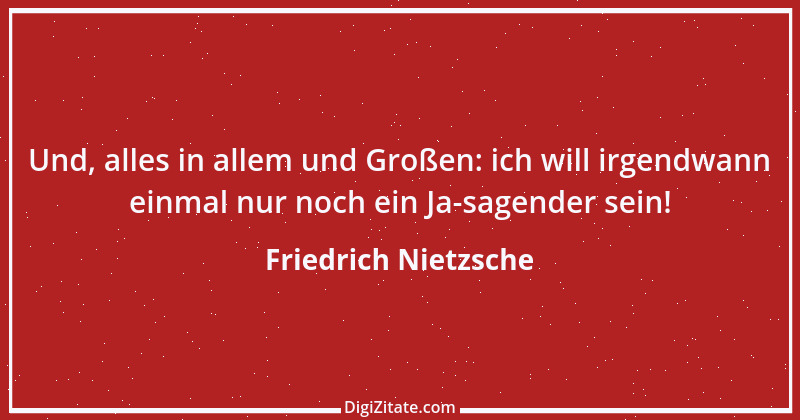 Und, alles in allem und Großen: ich will irgendwann einmal nur noch ein Ja-sagender sein!

Friedrich Nietzsche

DigiZitate.com